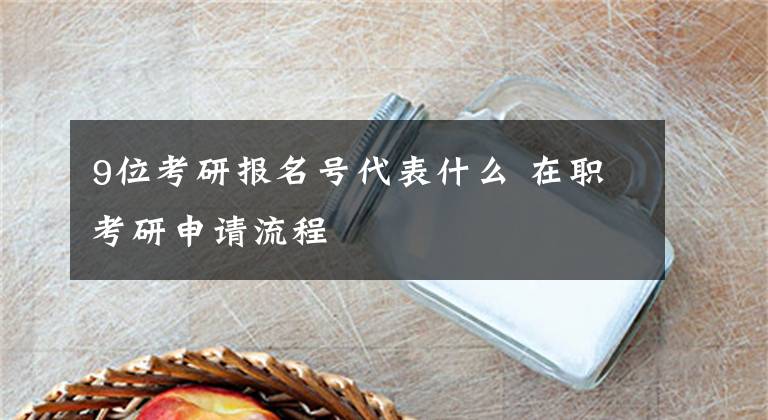 9位考研报名号代表什么 在职考研申请流程